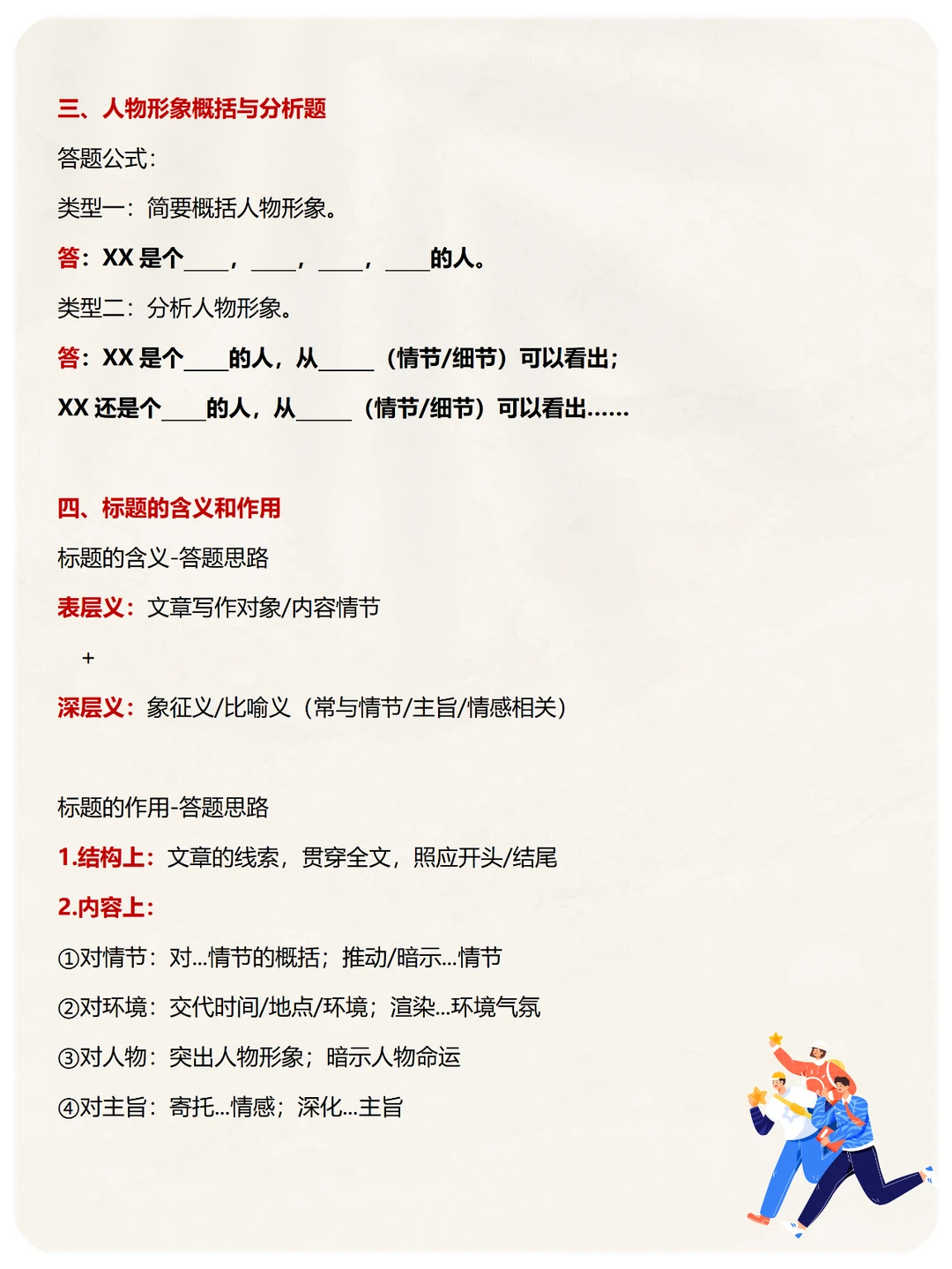 三、人物形象概括与分析题

答题公式：

类型一：简要概括人物形象。

答：XX 是个____，____，____，____的人。

类型二：分析人物形象。

答：XX 是个____的人，从_____（情节/细节）可以看出；

XX 还是个____的人，从_____（情节/细节）可以看出……

四、标题的含义和作用

标题的含义-答题思路

表层义：文章写作对象/内容情节

+

深层义：象征义/比喻义（常与情节/主旨/情感相关）

标题的作用-答题思路

1.结构上：文章的线索，贯穿全文，照应开头/结尾

2.内容上：

①对情节：对...情节的概括；推动/暗示...情节

②对环境：交代时间/地点/环境；渲染...环境气氛

③对人物：突出人物形象；暗示人物命运

④对主旨：寄托...情感；深化...主旨